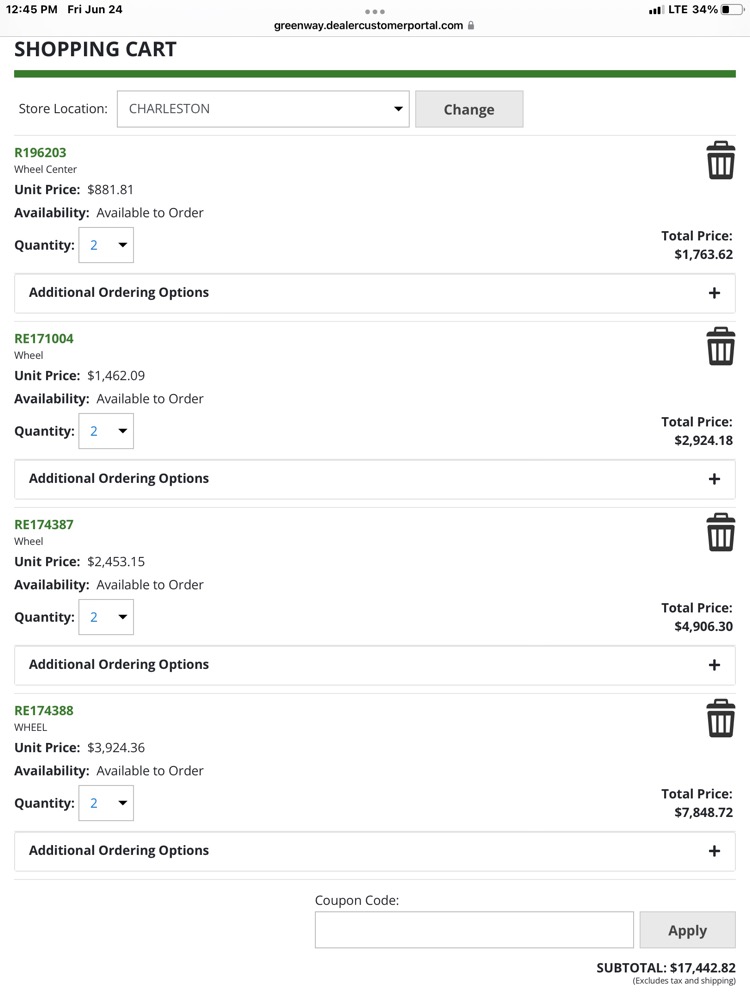 12:45 PM Fri Jun 24
greenway.dealercustomerportal.com
LTE 34%

SHOPPING CART

Store Location: CHARLESTON Change

R196203
Wheel Center
Unit Price: $881.81
Availability: Available to Order
Quantity: 2
Total Price: $1,763.62
Additional Ordering Options +

RE171004
Wheel
Unit Price: $1,462.09
Availability: Available to Order
Quantity: 2
Total Price: $2,924.18
Additional Ordering Options +

RE174387
Wheel
Unit Price: $2,453.15
Availability: Available to Order
Quantity: 2
Total Price: $4,906.30
Additional Ordering Options +

RE174388
WHEEL
Unit Price: $3,924.36
Availability: Available to Order
Quantity: 2
Total Price: $7,848.72
Additional Ordering Options +

Coupon Code:
Apply

SUBTOTAL: $17,442.82
(Excludes tax and shipping)